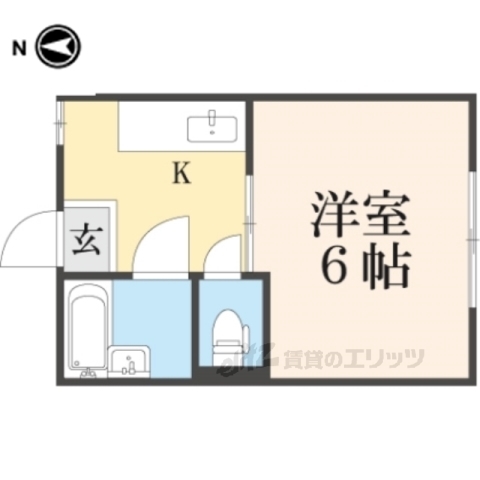 N

K

玄

洋室
6帖

賃貸のエリッツ